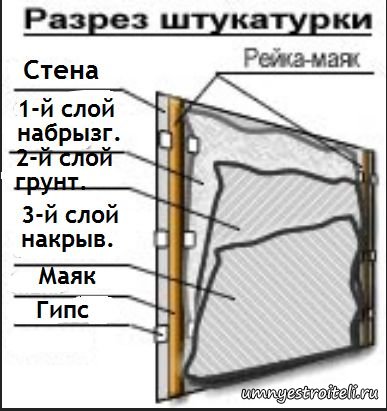 Разрез штукатурки

Рейка-маяк

Стена

1-й слой набрызг.

2-й слой грунт.

3-й слой накрыв.

Маяк

Гипс

umnyestroiteli.ru